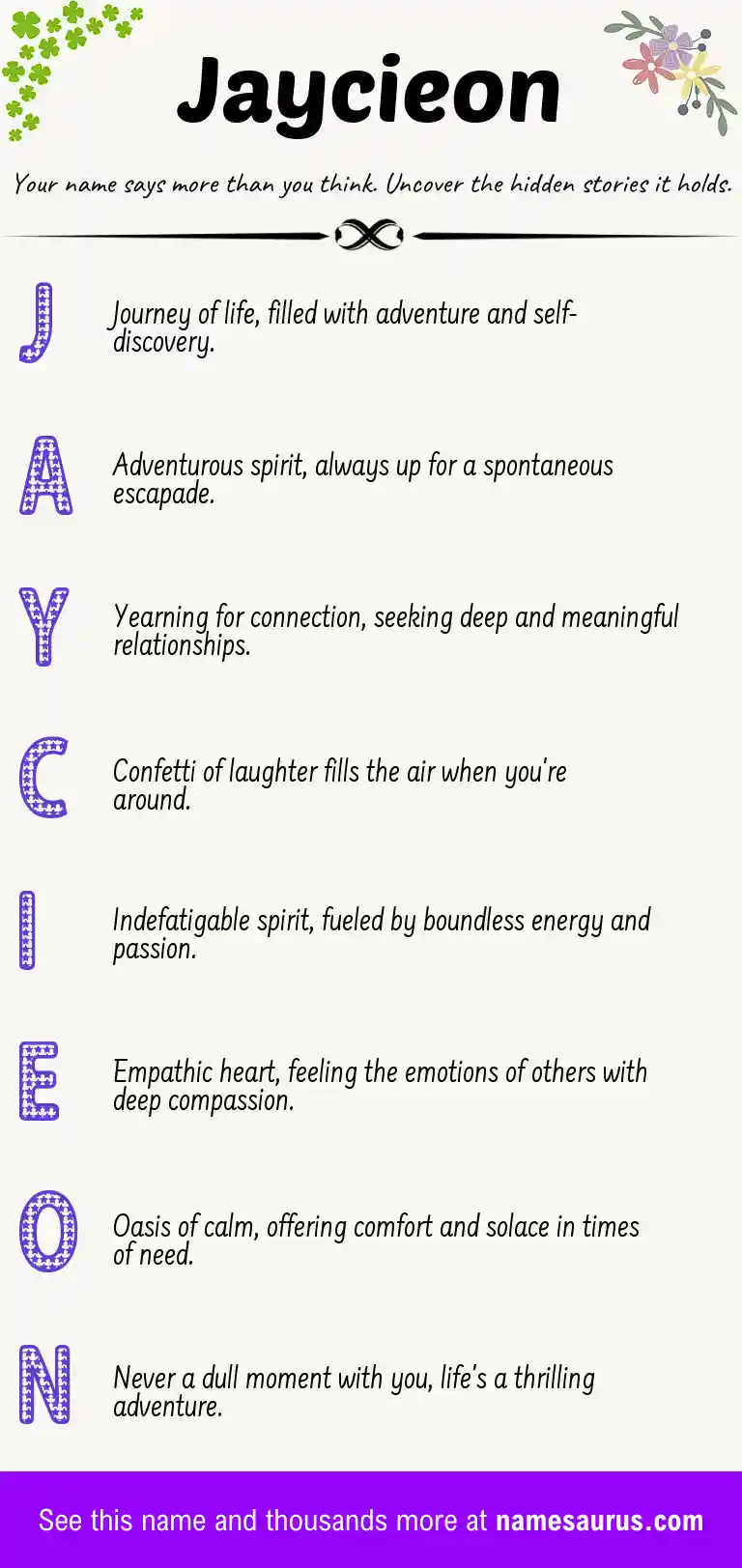 Jaycieon

Your name says more than you think. Uncover the hidden stories it holds.

J

Journey of life, filled with adventure and self-discovery.

A

Adventurous spirit, always up for a spontaneous escapade.

Y

Yearning for connection, seeking deep and meaningful relationships.

C

Confetti of laughter fills the air when you're around.

I

Indefatigable spirit, fueled by boundless energy and passion.

E

Empathic heart, feeling the emotions of others with deep compassion.

O

Oasis of calm, offering comfort and solace in times of need.

N

Never a dull moment with you, life's a thrilling adventure.

See this name and thousands more at namesaurus.com